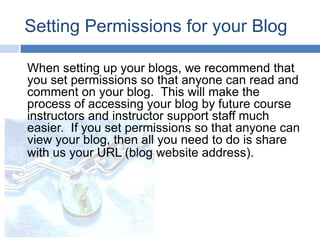 Setting Permissions for your Blog

When setting up your blogs, we recommend that you set permissions so that anyone can read and comment on your blog.  This will make the process of accessing your blog by future course instructors and instructor support staff much easier.  If you set permissions so that anyone can view your blog, then all you need to do is share with us your URL (blog website address).